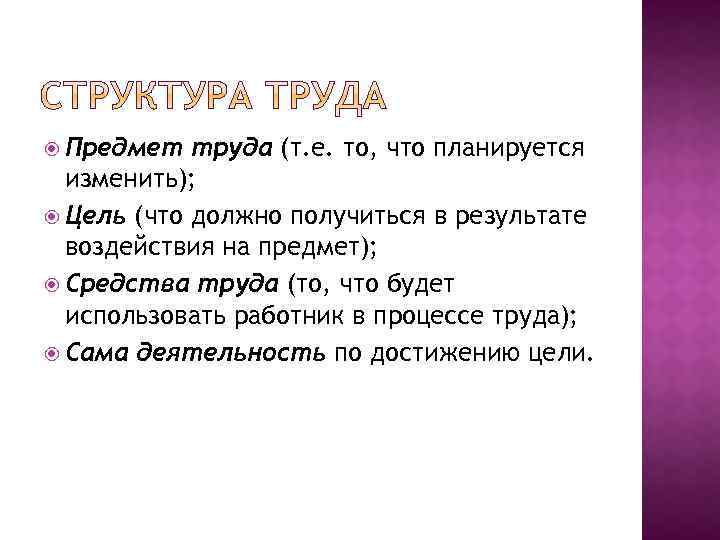 СТРУКТУРА ТРУДА

• Предмет труда (т.е. то, что планируется изменить);
• Цель (что должно получиться в результате воздействия на предмет);
• Средства труда (то, что будет использовать работник в процессе труда);
• Сама деятельность по достижению цели.